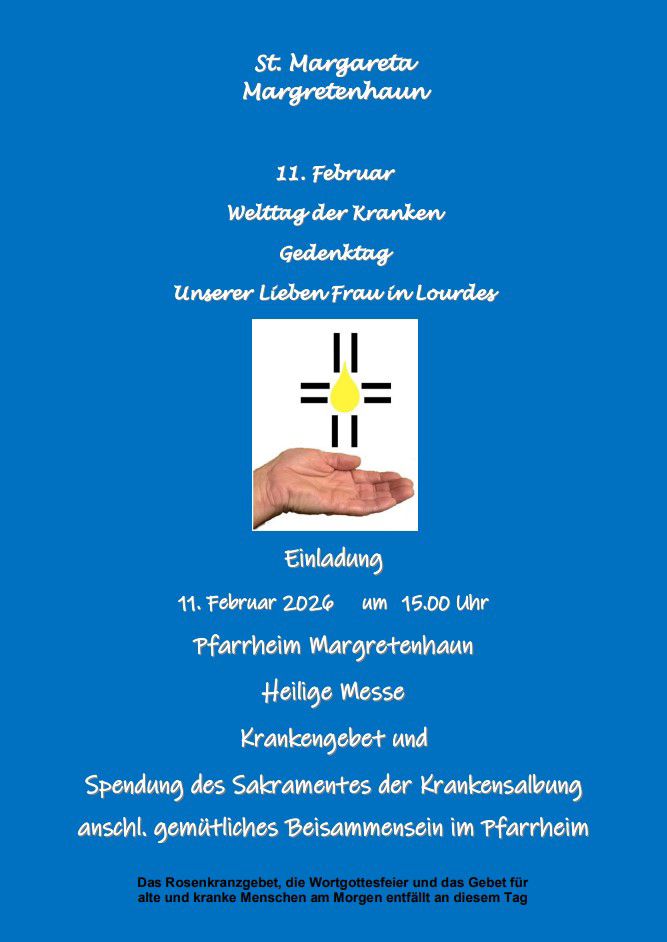 St. Margareta
Margretenhaun

11. Februar

Welttag der Kranken

Gedenktag

Unserer Lieben Frau in Lourdes

Einladung

11. Februar 2026 um 15.00 Uhr

Pfarrheim Margretenhaun

Heilige Messe

Krankengebet und

Spendung des Sakramentes der Krankensalbung

anschl. gemütliches Beisammensein im Pfarrheim

Das Rosenkranzgebet, die Wortgottesfeier und das Gebet für alte und kranke Menschen am Morgen entfällt an diesem Tag